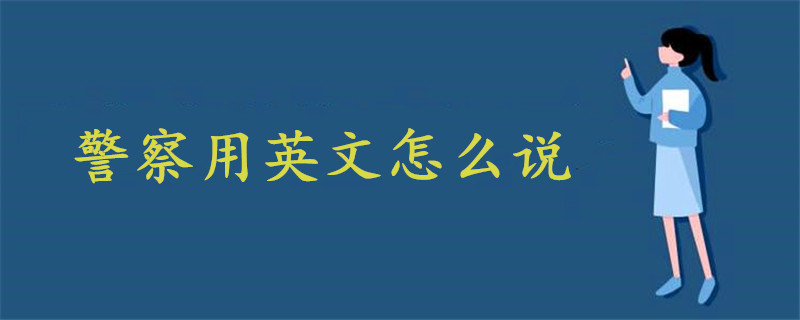 警察用英文怎么说